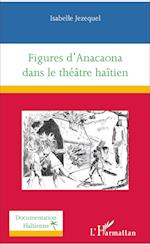 Isabelle Jezequel

Figures d'Anacaona dans le théâtre haïtien

Documentation Haïtienne

L'Harmattan